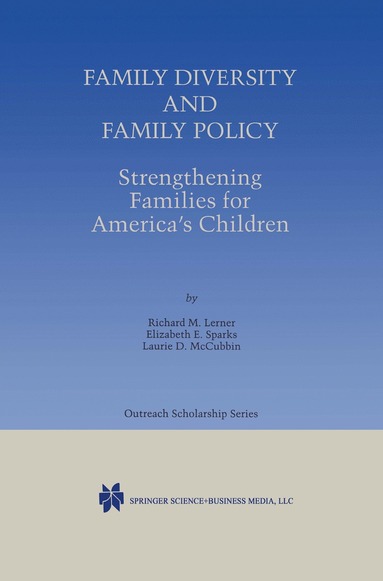 FAMILY DIVERSITY
AND
FAMILY POLICY

Strengthening Families for America's Children

by

Richard M. Lerner
Elizabeth E. Sparks
Laurie D. McCubbin

Outreach Scholarship Series

SPRINGER SCIENCE+BUSINESS MEDIA, LLC